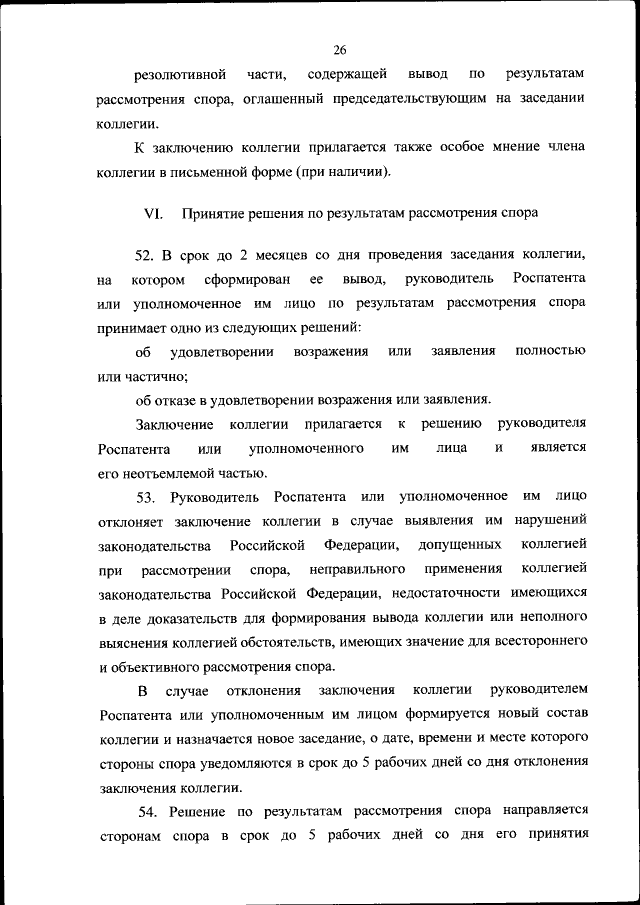 26

резолютивной части, содержащей вывод по результатам рассмотрения спора, оглашенный председательствующим на заседании коллегии.

К заключению коллегии прилагается также особое мнение члена коллегии в письменной форме (при наличии).

VI. Принятие решения по результатам рассмотрения спора

52. В срок до 2 месяцев со дня проведения заседания коллегии, на котором сформирован ее вывод, руководитель Роспатента или уполномоченное им лицо по результатам рассмотрения спора принимает одно из следующих решений:

об удовлетворении возражения или заявления полностью или частично;

об отказе в удовлетворении возражения или заявления.

Заключение коллегии прилагается к решению руководителя Роспатента или уполномоченного им лица и является его неотъемлемой частью.

53. Руководитель Роспатента или уполномоченное им лицо отклоняет заключение коллегии в случае выявления им нарушений законодательства Российской Федерации, допущенных коллегией при рассмотрении спора, неправильного применения коллегией законодательства Российской Федерации, недостаточности имеющихся в деле доказательств для формирования вывода коллегии или неполного выяснения коллегией обстоятельств, имеющих значение для всестороннего и объективного рассмотрения спора.

В случае отклонения заключения коллегии руководителем Роспатента или уполномоченным им лицом формируется новый состав коллегии и назначается новое заседание, о дате, времени и месте которого стороны спора уведомляются в срок до 5 рабочих дней со дня отклонения заключения коллегии.

54. Решение по результатам рассмотрения спора направляется сторонам спора в срок до 5 рабочих дней со дня его принятия